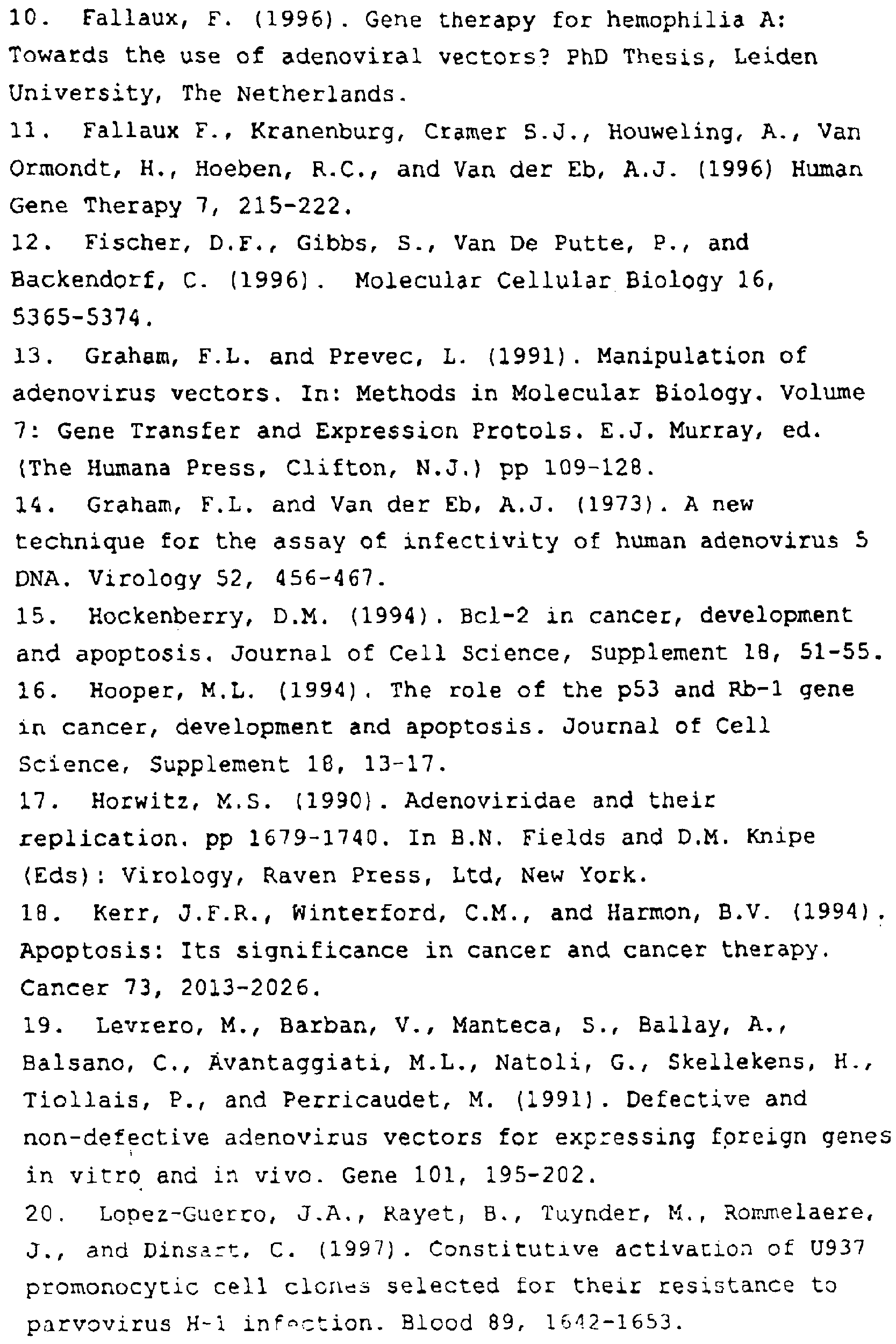 10. Fallaux, F. (1996). Gene therapy for hemophilia A: Towards the use of adenoviral vectors? PhD Thesis, Leiden University, The Netherlands.

11. Fallaux F., Kranenburg, Cramer S.J., Houweling, A., Van Ormondt, H., Hoeben, R.C., and Van der Eb, A.J. (1996) Human Gene Therapy 7, 215-222.

12. Fischer, D.F., Gibbs, S., Van De Putte, P., and Backendorf, C. (1996). Molecular Cellular Biology 16, 5365-5374.

13. Graham, F.L. and Prevec, L. (1991). Manipulation of adenovirus vectors. In: Methods in Molecular Biology. Volume 7: Gene Transfer and Expression Protols. E.J. Murray, ed. (The Humana Press, Clifton, N.J.) pp 109-128.

14. Graham, F.L. and Van der Eb, A.J. (1973). A new technique for the assay of infectivity of human adenovirus 5 DNA. Virology 52, 456-467.

15. Hockenberry, D.M. (1994). Bcl-2 in cancer, development and apoptosis. Journal of Cell Science, Supplement 18, 51-55.

16. Hooper, M.L. (1994). The role of the p53 and Rb-1 gene in cancer, development and apoptosis. Journal of Cell Science, Supplement 18, 13-17.

17. Horwitz, M.S. (1990). Adenoviridae and their replication. pp 1679-1740. In B.N. Fields and D.M. Knipe (Eds): Virology, Raven Press, Ltd, New York.

18. Kerr, J.F.R., Winterford, C.M., and Harmon, B.V. (1994). Apoptosis: Its significance in cancer and cancer therapy. Cancer 73, 2013-2026.

19. Levrero, M., Barban, V., Manteca, S., Ballay, A., Balsano, C., Avantaggiati, M.L., Natoli, G., Skellekens, H., Tiollais, P., and Perricaudet, M. (1991). Defective and non-defective adenovirus vectors for expressing foreign genes in vitro and in vivo. Gene 101, 195-202.

20. Lopez-Guerro, J.A., Rayet, B., Tuynder, M., Rommelaere, J., and Dinsart, C. (1997). Constitutive activation of U937 promonocytic cell clones selected for their resistance to parvovirus H-1 infection. Blood 89, 1642-1653.